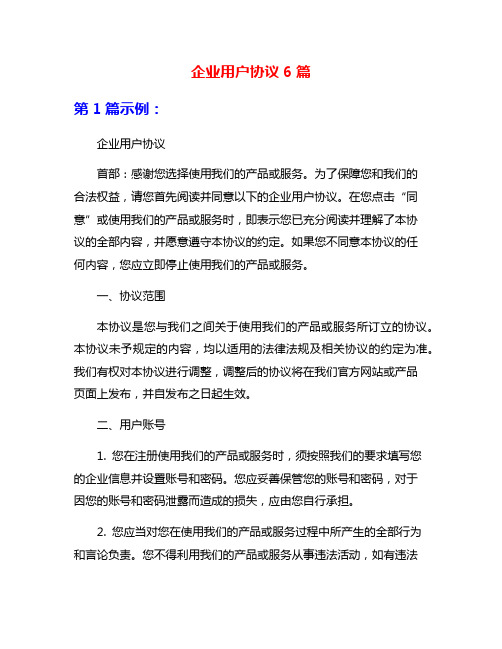 企业用户协议 6 篇

第 1 篇示例：

企业用户协议

首部：感谢您选择使用我们的产品或服务。为了保障您和我们的合法权益，请您首先阅读并同意以下的企业用户协议。在您点击“同意”或使用我们的产品或服务时，即表示您已充分阅读并理解了本协议的全部内容，并愿意遵守本协议的约定。如果您不同意本协议的任何内容，您应立即停止使用我们的产品或服务。

一、协议范围

本协议是您与我们之间关于使用我们的产品或服务所订立的协议。本协议未予规定的内容，均以适用的法律法规及相关协议的约定为准。我们有权对本协议进行调整，调整后的协议将在我们官方网站或产品页面上发布，并自发布之日起生效。

二、用户账号

1. 您在注册使用我们的产品或服务时，须按照我们的要求填写您的企业信息并设置账号和密码。您应妥善保管您的账号和密码，对于因您的账号和密码泄露而造成的损失，应由您自行承担。

2. 您应当对您在使用我们的产品或服务过程中所产生的全部行为和言论负责。您不得利用我们的产品或服务从事违法活动，如有违法